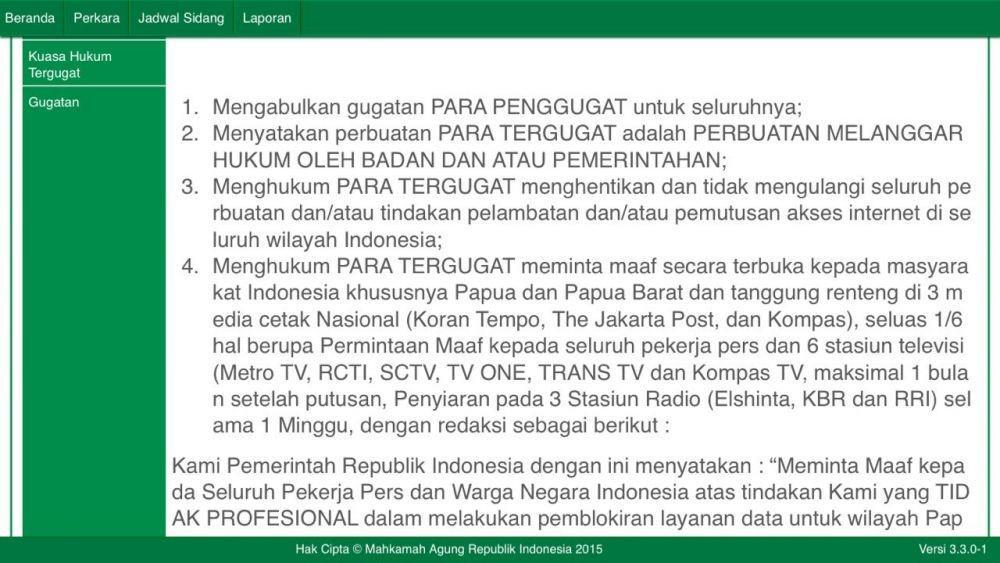 Beranda Perkara Jadwal Sidang Laporan

Kuasa Hukum Tergugat

Gugatan

1. Mengabulkan gugatan PARA PENGGUGAT untuk seluruhnya;
2. Menyatakan perbuatan PARA TERGUGAT adalah PERBUATAN MELANGGAR HUKUM OLEH BADAN DAN ATAU PEMERINTAHAN;
3. Menghukum PARA TERGUGAT menghentikan dan tidak mengulangi seluruh pe rbuatan dan/atau tindakan pelambatan dan/atau pemutusan akses internet di se luruh wilayah Indonesia;
4. Menghukum PARA TERGUGAT meminta maaf secara terbuka kepada masyara kat Indonesia khususnya Papua dan Papua Barat dan tanggung renteng di 3 m edia cetak Nasional (Koran Tempo, The Jakarta Post, dan Kompas), seluas 1/6 hal berupa Permintaan Maaf kepada seluruh pekerja pers dan 6 stasiun televisi (Metro TV, RCTI, SCTV, TV ONE, TRANS TV dan Kompas TV, maksimal 1 bula n setelah putusan, Penyiaran pada 3 Stasiun Radio (Elshinta, KBR dan RRI) sel ama 1 Minggu, dengan redaksi sebagai berikut :

Kami Pemerintah Republik Indonesia dengan ini menyatakan : “Meminta Maaf kepa da Seluruh Pekerja Pers dan Warga Negara Indonesia atas tindakan Kami yang TID AK PROFESIONAL dalam melakukan pemblokiran layanan data untuk wilayah Pap

Hak Cipta © Mahkamah Agung Republik Indonesia 2015

Versi 3.3.0-1